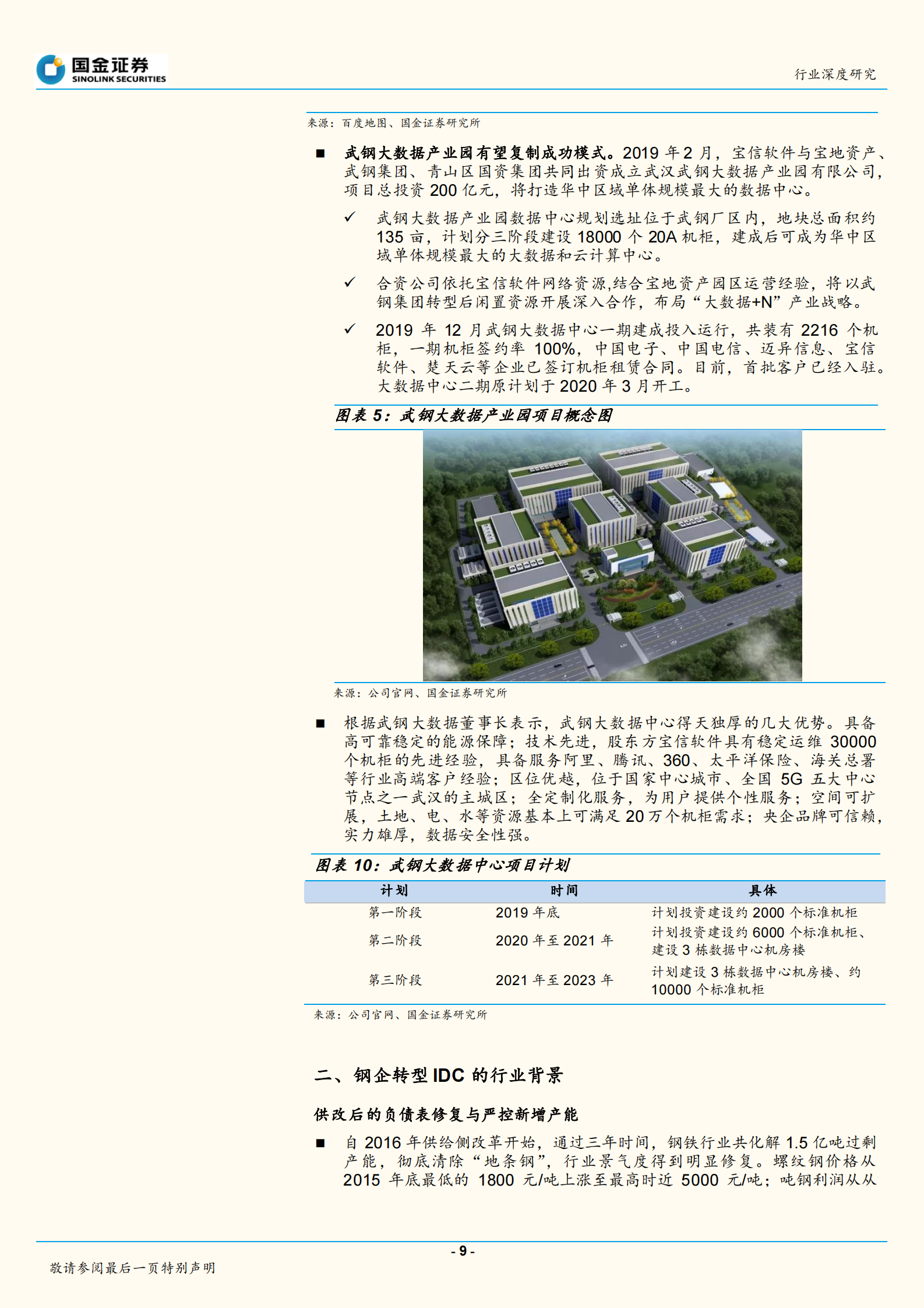 国金证券
SINOLINK SECURITIES

行业深度研究

来源：百度地图、国金证券研究所

■ 武钢大数据产业园有望复制成功模式。2019 年 2 月，宝信软件与宝地资产、武钢集团、青山区国资集团共同出资成立武汉武钢大数据产业园有限公司，项目总投资 200 亿元，将打造华中区域单体规模最大的数据中心。

✓ 武钢大数据产业园数据中心规划选址位于武钢厂区内，地块总面积约 135 亩，计划分三阶段建设 18000 个 20A 机柜，建成后可成为华中区域单体规模最大的大数据和云计算中心。

✓ 合资公司依托宝信软件网络资源,结合宝地资产园区运营经验，将以武钢集团转型后闲置资源开展深入合作，布局“大数据+N”产业战略。

✓ 2019 年 12 月武钢大数据中心一期建成投入运行，共装有 2216 个机柜，一期机柜签约率 100%，中国电子、中国电信、迈异信息、宝信软件、楚天云等企业已签订机柜租赁合同。目前，首批客户已经入驻。大数据中心二期原计划于 2020 年 3 月开工。

图表 5：武钢大数据产业园项目概念图

来源：公司官网、国金证券研究所

■ 根据武钢大数据董事长表示，武钢大数据中心得天独厚的几大优势。具备高可靠稳定的能源保障；技术先进，股东方宝信软件具有稳定运维 30000 个机柜的先进经验，具备服务阿里、腾讯、360、太平洋保险、海关总署等行业高端客户经验；区位优越，位于国家中心城市、全国 5G 五大中心节点之一武汉的主城区；全定制化服务，为用户提供个性服务；空间可扩展，土地、电、水等资源基本上可满足 20 万个机柜需求；央企品牌可信赖，实力雄厚，数据安全性强。

图表 10：武钢大数据中心项目计划

| 计划 | 时间 | 具体 |
|---|---|---|
| 第一阶段 | 2019 年底 | 计划投资建设约 2000 个标准机柜 |
| 第二阶段 | 2020 年至 2021 年 | 计划投资建设约 6000 个标准机柜、建设 3 栋数据中心机房楼 |
| 第三阶段 | 2021 年至 2023 年 | 计划建设 3 栋数据中心机房楼、约 10000 个标准机柜 |

来源：公司官网、国金证券研究所

二、钢企转型 IDC 的行业背景

供改后的负债表修复与严控新增产能

■ 自 2016 年供给侧改革开始，通过三年时间，钢铁行业共化解 1.5 亿吨过剩产能，彻底清除“地条钢”，行业景气度得到明显修复。螺纹钢价格从 2015 年底最低的 1800 元/吨上涨至最高时近 5000 元/吨；吨钢利润从从

- 9 -

敬请参阅最后一页特别声明